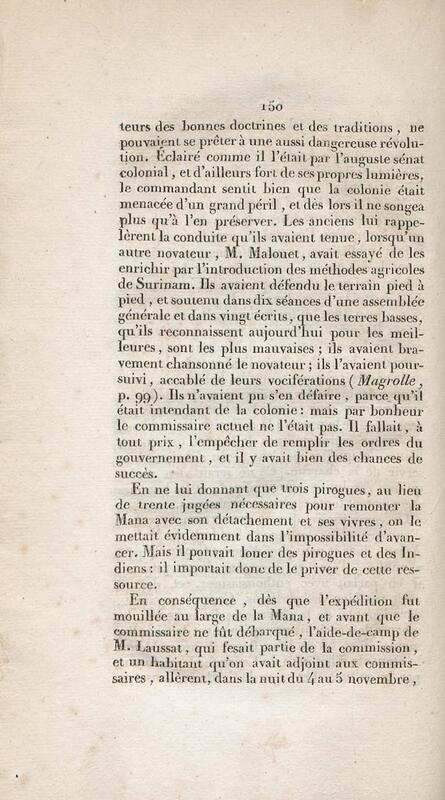 150

teurs des bonnes doctrines et des traditions, ne pouvaient se prêter à une aussi dangereuse révolution. Éclairé comme il l'était par l'auguste sénat colonial, et d'ailleurs fort de ses propres lumières, le commandant sentit bien que la colonie était menacée d'un grand péril, et dès lors il ne songea plus qu'à l'en préserver. Les anciens lui rappelèrent la conduite qu'ils avaient tenue, lorsqu'un autre novateur, M. Malouet, avait essayé de les enrichir par l'introduction des méthodes agricoles de Surinam. Ils avaient défendu le terrain pied à pied, et soutenu dans dix séances d'une assemblée générale et dans vingt écrits, que les terres basses, qu'ils reconnaissent aujourd'hui pour les meilleures, sont les plus mauvaises; ils avaient bravement chansonné le novateur; ils l'avaient poursuivi, accablé de leurs vociférations (Magrolle, p. 99). Ils n'avaient pu s'en défaire, parce qu'il était intendant de la colonie: mais par bonheur le commissaire actuel ne l'était pas. Il fallait, à tout prix, l'empêcher de remplir les ordres du gouvernement, et il y avait bien des chances de succès.

En ne lui donnant que trois pirogues, au lieu de trente jugées nécessaires pour remonter la Mana avec son détachement et ses vivres, on le mettait évidemment dans l'impossibilité d'avancer. Mais il pouvait louer des pirogues et des Indiens: il importait donc de le priver de cette ressource.

En conséquence, dès que l'expédition fut mouillée au large de la Mana, et avant que le commissaire ne fût débarqué, l'aide-de-camp de M. Laussat, qui fesait partie de la commission, et un habitant qu'on avait adjoint aux commissaires, allèrent, dans la nuit du 4 au 5 novembre,